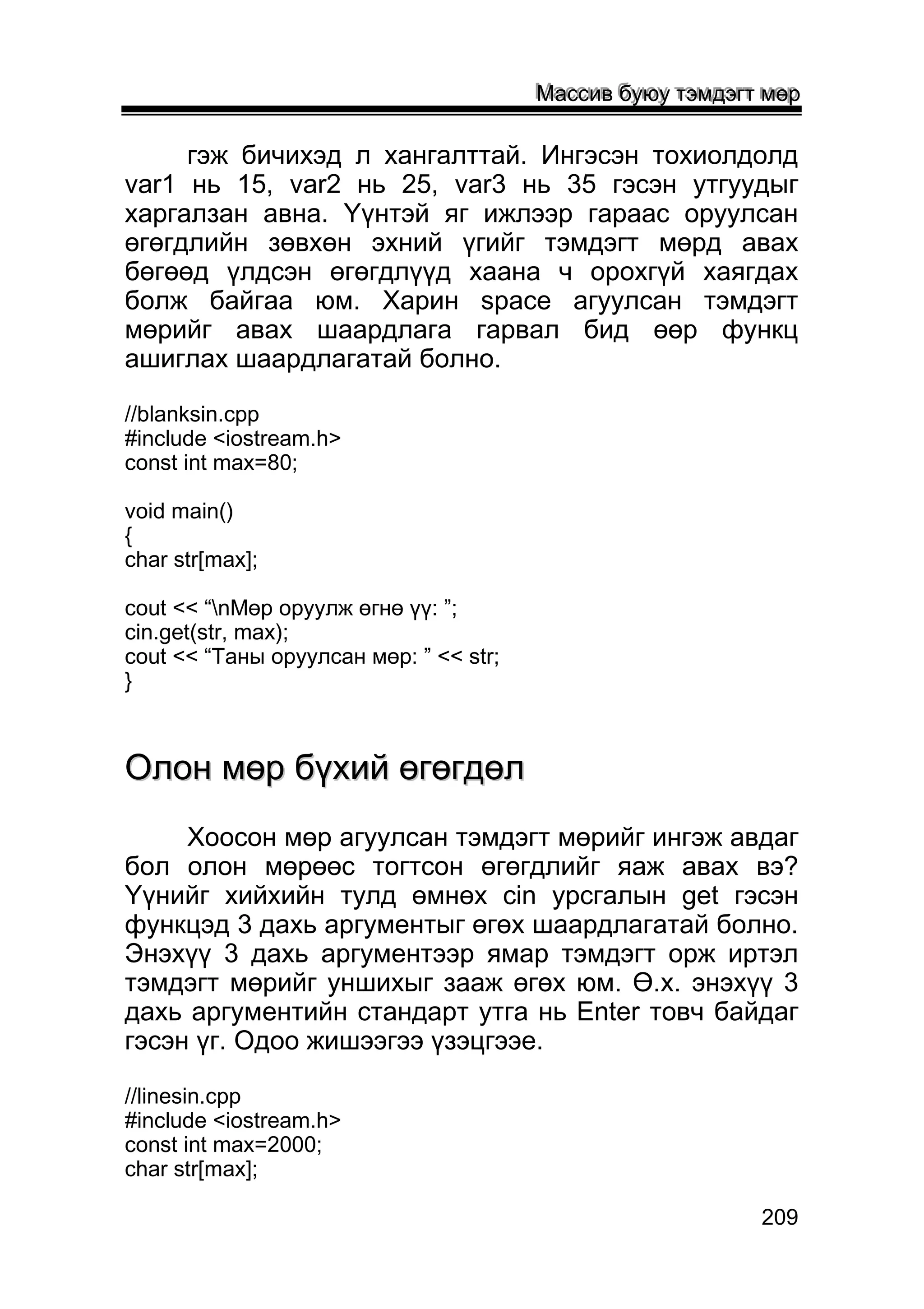 Массив буюу тэмдэгт мөр

гэж бичихэд л хангалттай. Ингэсэн тохиолдолд var1 нь 15, var2 нь 25, var3 нь 35 гэсэн утгуудыг харгалзан авна. Үүнтэй яг ижлээр гараас оруулсан өгөгдлийн зөвхөн эхний үгийг тэмдэгт мөрд авах бөгөөд үлдсэн өгөгдлүүд хаана ч орохгүй хаягдах болж байгаа юм. Харин space агуулсан тэмдэгт мөрийг авах шаардлага гарвал бид өөр функц ашиглах шаардлагатай болно.

//blanksin.cpp
#include <iostream.h>
const int max=80;

void main()
{
char str[max];

cout << “\nМөр оруулж өгнө үү: ”;
cin.get(str, max);
cout << “Таны оруулсан мөр: ” << str;
}

Олон мөр бүхий өгөгдөл

Хоосон мөр агуулсан тэмдэгт мөрийг ингэж авдаг бол олон мөрөөс тогтсон өгөгдлийг яаж авах вэ? Үүнийг хийхийн тулд өмнөх cin урсгалын get гэсэн функцэд 3 дахь аргументыг өгөх шаардлагатай болно. Энэхүү 3 дахь аргументээр ямар тэмдэгт орж иртэл тэмдэгт мөрийг уншихыг зааж өгөх юм. Ө.х. энэхүү 3 дахь аргументийн стандарт утга нь Enter товч байдаг гэсэн үг. Одоо жишээгээ үзэцгээе.

//linesin.cpp
#include <iostream.h>
const int max=2000;
char str[max];

209